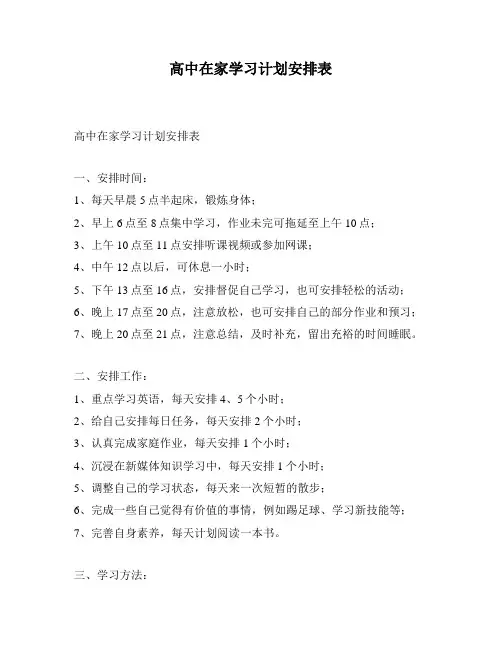 高中在家学习计划安排表

高中在家学习计划安排表

一、安排时间：

1、每天早晨 5 点半起床，锻炼身体；

2、早上 6 点至 8 点集中学习，作业未完可拖延至上午 10 点；

3、上午 10 点至 11 点安排听课视频或参加网课；

4、中午 12 点以后，可休息一小时；

5、下午 13 点至 16 点，安排督促自己学习，也可安排轻松的活动；

6、晚上 17 点至 20 点，注意放松，也可安排自己的部分作业和预习；

7、晚上 20 点至 21 点，注意总结，及时补充，留出充裕的时间睡眠。

二、安排工作：

1、重点学习英语，每天安排 4、5 个小时；

2、给自己安排每日任务，每天安排 2 个小时；

3、认真完成家庭作业，每天安排 1 个小时；

4、沉浸在新媒体知识学习中，每天安排 1 个小时；

5、调整自己的学习状态，每天来一次短暂的散步；

6、完成一些自己觉得有价值的事情，例如踢足球、学习新技能等；

7、完善自身素养，每天计划阅读一本书。

三、学习方法：